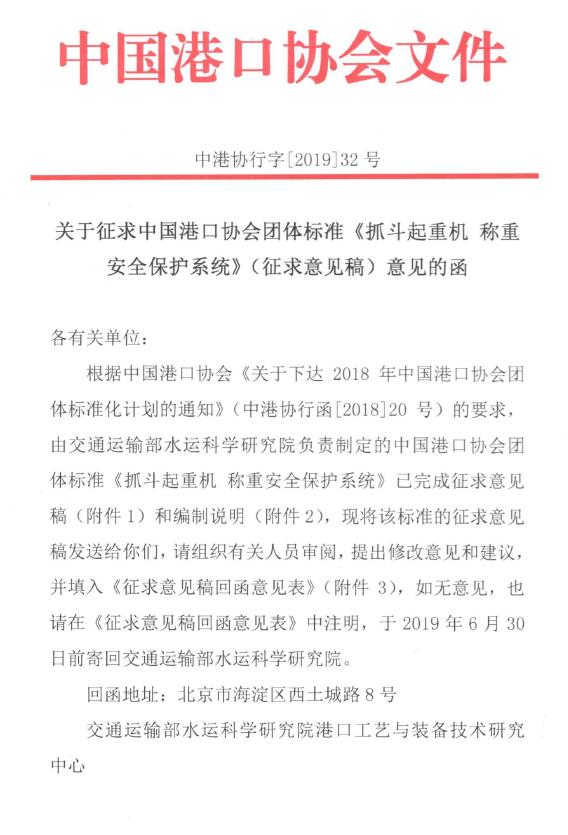 中国港口协会文件

中港协行字[2019]32 号

关于征求中国港口协会团体标准《抓斗起重机 称重安全保护系统》（征求意见稿）意见的函

各有关单位：

根据中国港口协会《关于下达 2018 年中国港口协会团体标准化计划的通知》（中港协行函[2018]20 号）的要求，由交通运输部水运科学研究院负责制定的中国港口协会团体标准《抓斗起重机 称重安全保护系统》已完成征求意见稿（附件 1）和编制说明（附件 2），现将该标准的征求意见稿发送给你们，请组织有关人员审阅，提出修改意见和建议，并填入《征求意见稿回函意见表》（附件 3），如无意见，也请在《征求意见稿回函意见表》中注明，于 2019 年 6 月 30 日前寄回交通运输部水运科学研究院。

回函地址：北京市海淀区西土城路 8 号

交通运输部水运科学研究院港口工艺与装备技术研究中心